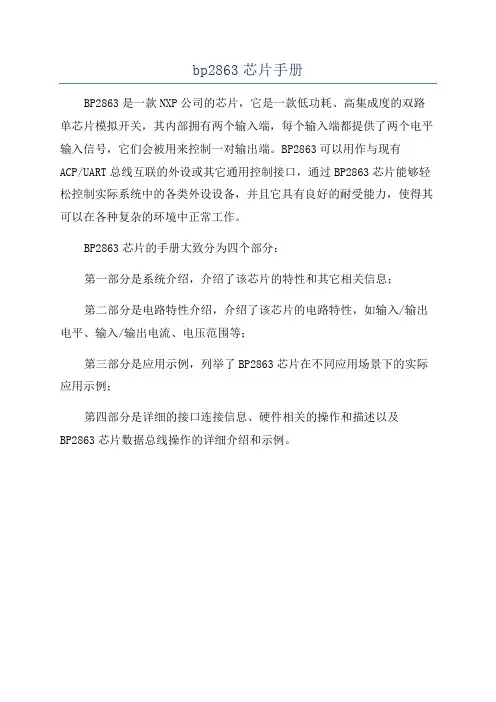 bp2863 芯片手册

BP2863 是一款 NXP 公司的芯片，它是一款低功耗、高集成度的双路单芯片模拟开关，其内部拥有两个输入端，每个输入端都提供了两个电平输入信号，它们会被用来控制一对输出端。BP2863 可以用作与现有 ACP/UART 总线互联的外设或其它通用控制接口，通过 BP2863 芯片能够轻松控制实际系统中的各类外设设备，并且它具有良好的耐受能力，使得其可以在各种复杂的环境中正常工作。

BP2863 芯片的手册大致分为四个部分：

第一部分是系统介绍，介绍了该芯片的特性和其它相关信息；

第二部分是电路特性介绍，介绍了该芯片的电路特性，如输入/输出电平、输入/输出电流、电压范围等；

第三部分是应用示例，列举了 BP2863 芯片在不同应用场景下的实际应用示例；

第四部分是详细的接口连接信息、硬件相关的操作和描述以及 BP2863 芯片数据总线操作的详细介绍和示例。